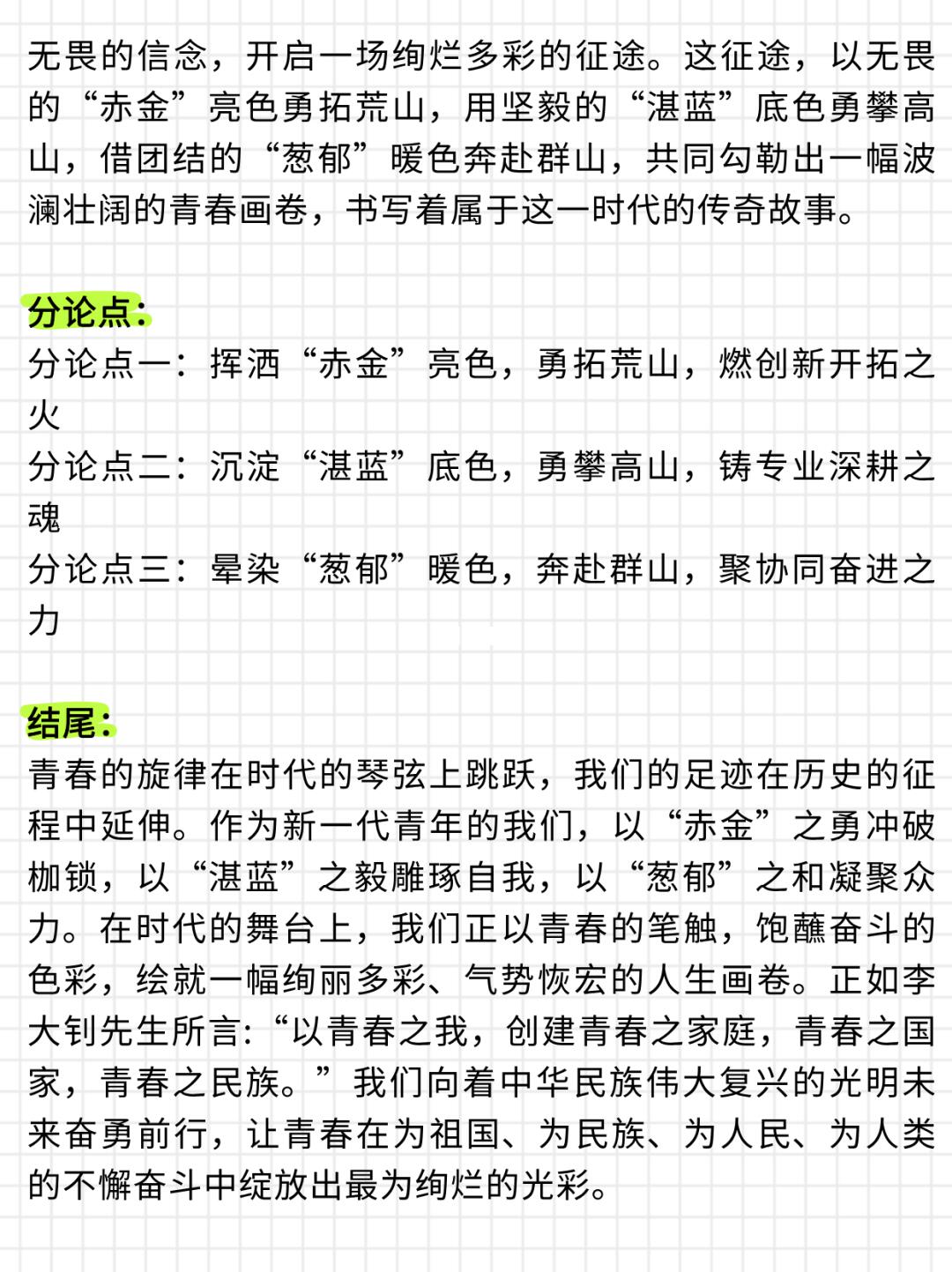 无畏的信念，开启一场绚烂多彩的征途。这征途，以无畏的“赤金”亮色勇拓荒山，用坚毅的“湛蓝”底色勇攀高山，借团结的“葱郁”暖色奔赴群山，共同勾勒出一幅波澜壮阔的青春画卷，书写着属于这一时代的传奇故事。

分论点：
分论点一：挥洒“赤金”亮色，勇拓荒山，燃创新开拓之火
分论点二：沉淀“湛蓝”底色，勇攀高山，铸专业深耕之魂
分论点三：晕染“葱郁”暖色，奔赴群山，聚协同奋进之力

结尾：
青春的旋律在时代的琴弦上跳跃，我们的足迹在历史的征程中延伸。作为新一代青年的我们，以“赤金”之勇冲破枷锁，以“湛蓝”之毅雕琢自我，以“葱郁”之和凝聚众力。在时代的舞台上，我们正以青春的笔触，饱蘸奋斗的色彩，绘就一幅绚丽多彩、气势恢宏的人生画卷。正如李大钊先生所言:“以青春之我，创建青春之家庭，青春之国家，青春之民族。”我们向着中华民族伟大复兴的光明未来奋勇前行，让青春在为祖国、为民族、为人民、为人类的不懈奋斗中绽放出最为绚烂的光彩。